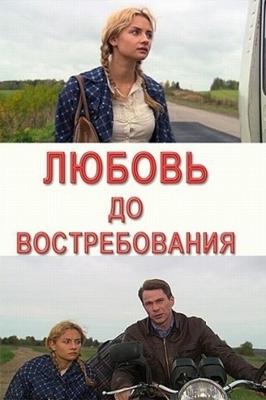 ЛЮБОВЬ
ДО
ВОСТРЕБОВАНИЯ